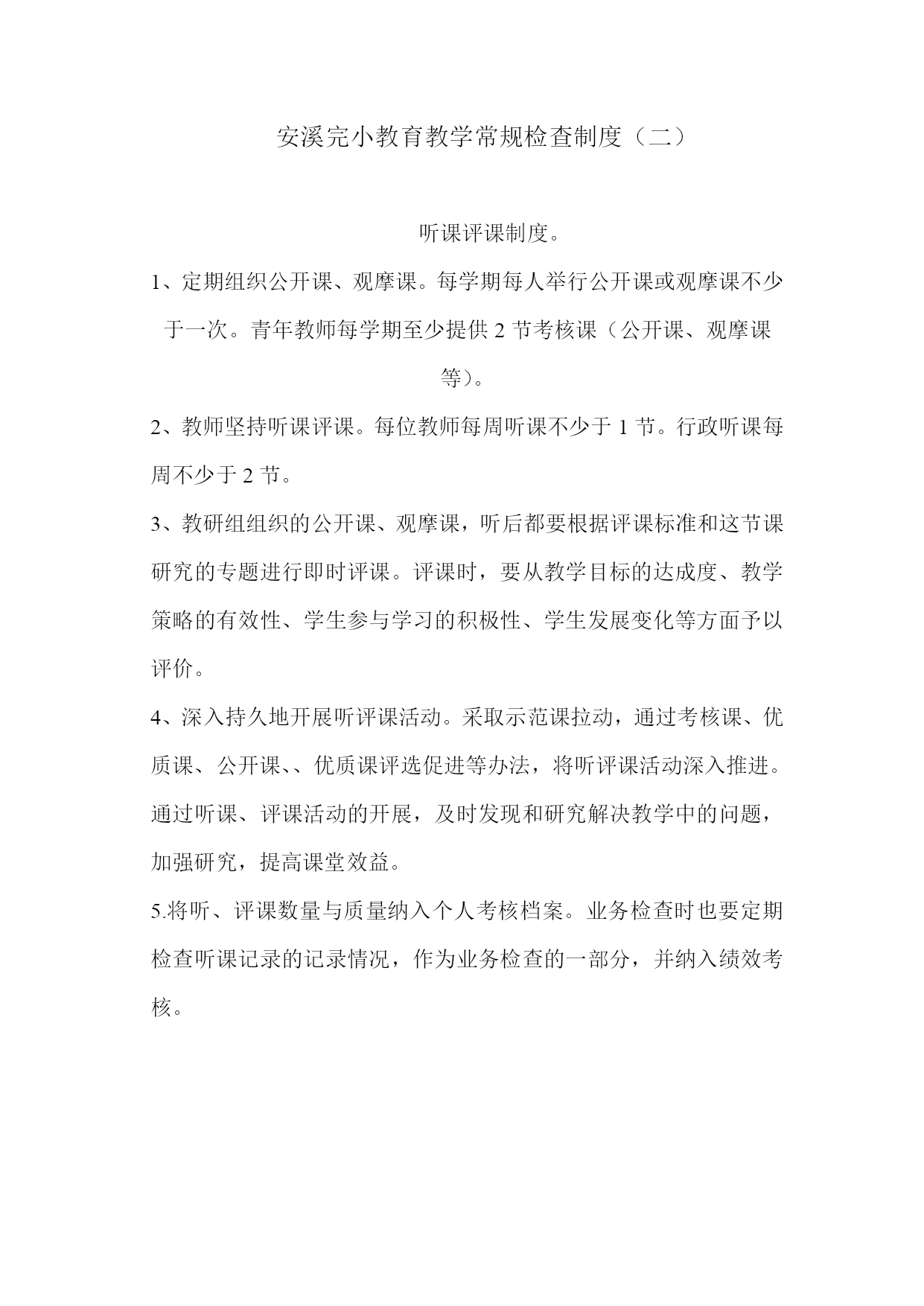 安溪完小教育教学常规检查制度（二）

听课评课制度。

1、定期组织公开课、观摩课。每学期每人举行公开课或观摩课不少于一次。青年教师每学期至少提供 2 节考核课（公开课、观摩课等）。

2、教师坚持听课评课。每位教师每周听课不少于 1 节。行政听课每周不少于 2 节。

3、教研组组织的公开课、观摩课，听后都要根据评课标准和这节课研究的专题进行即时评课。评课时，要从教学目标的达成度、教学策略的有效性、学生参与学习的积极性、学生发展变化等方面予以评价。

4、深入持久地开展听评课活动。采取示范课拉动，通过考核课、优质课、公开课、、优质课评选促进等办法，将听评课活动深入推进。通过听课、评课活动的开展，及时发现和研究解决教学中的问题，加强研究，提高课堂效益。

5.将听、评课数量与质量纳入个人考核档案。业务检查时也要定期检查听课记录的记录情况，作为业务检查的一部分，并纳入绩效考核。